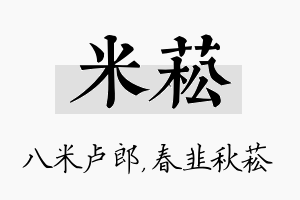 米菘

八米卢郎，春韭秋菘